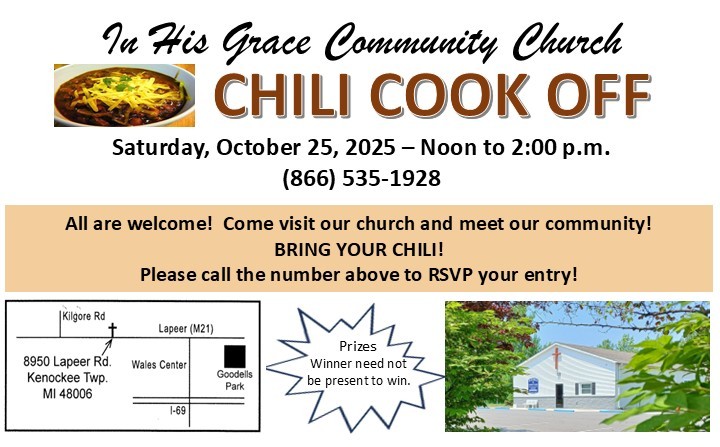 In His Grace Community Church

CHILI COOK OFF

Saturday, October 25, 2025 – Noon to 2:00 p.m.
(866) 535-1928

All are welcome! Come visit our church and meet our community!
BRING YOUR CHILI!
Please call the number above to RSVP your entry!

Kilgore Rd
Lapeer (M21)
8950 Lapeer Rd.
Kenockee Twp.
MI 48006
Wales Center
Goodells Park
I-69

Prizes
Winner need not be present to win.